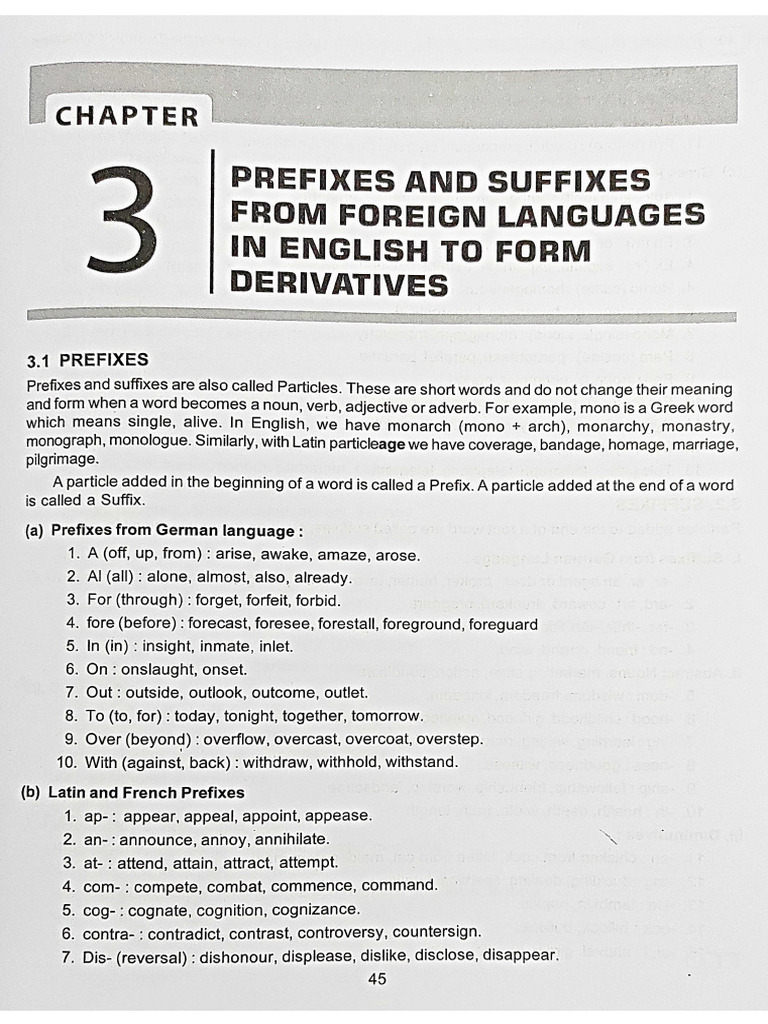 CHAPTER

3

PREFIXES AND SUFFIXES FROM FOREIGN LANGUAGES IN ENGLISH TO FORM DERIVATIVES

3.1 PREFIXES

Prefixes and suffixes are also called Particles. These are short words and do not change their meaning and form when a word becomes a noun, verb, adjective or adverb. For example, mono is a Greek word which means single, alive. In English, we have monarch (mono + arch), monarchy, monastry, monograph, monologue. Similarly, with Latin particleage we have coverage, bandage, homage, marriage, pilgrimage.

A particle added in the beginning of a word is called a Prefix. A particle added at the end of a word is called a Suffix.

(a) Prefixes from German language :
1. A (off, up, from) : arise, awake, amaze, arose.
2. Al (all) : alone, almost, also, already.
3. For (through) : forget, forfeit, forbid.
4. fore (before) : forecast, foresee, forestall, foreground, foreguard
5. In (in) : insight, inmate, inlet.
6. On : onslaught, onset.
7. Out : outside, outlook, outcome, outlet.
8. To (to, for) : today, tonight, together, tomorrow.
9. Over (beyond) : overflow, overcast, overcoat, overstep.
10. With (against, back) : withdraw, withhold, withstand.

(b) Latin and French Prefixes
1. ap- : appear, appeal, appoint, appease.
2. an- : announce, annoy, annihilate.
3. at- : attend, attain, attract, attempt.
4. com- : compete, combat, commence, command.
5. cog- : cognate, cognition, cognizance.
6. contra- : contradict, contrast, controversy, countersign.
7. Dis- (reversal) : dishonour, displease, dislike, disclose, disappear.

45